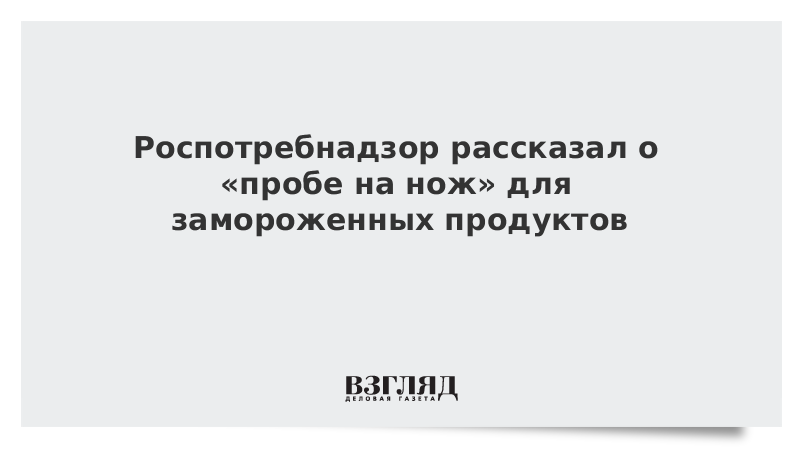 Роспотребнадзор рассказал о «пробе на нож» для замороженных продуктов

ВЗГЛЯД
ДЕЛОВАЯ ГАЗЕТА